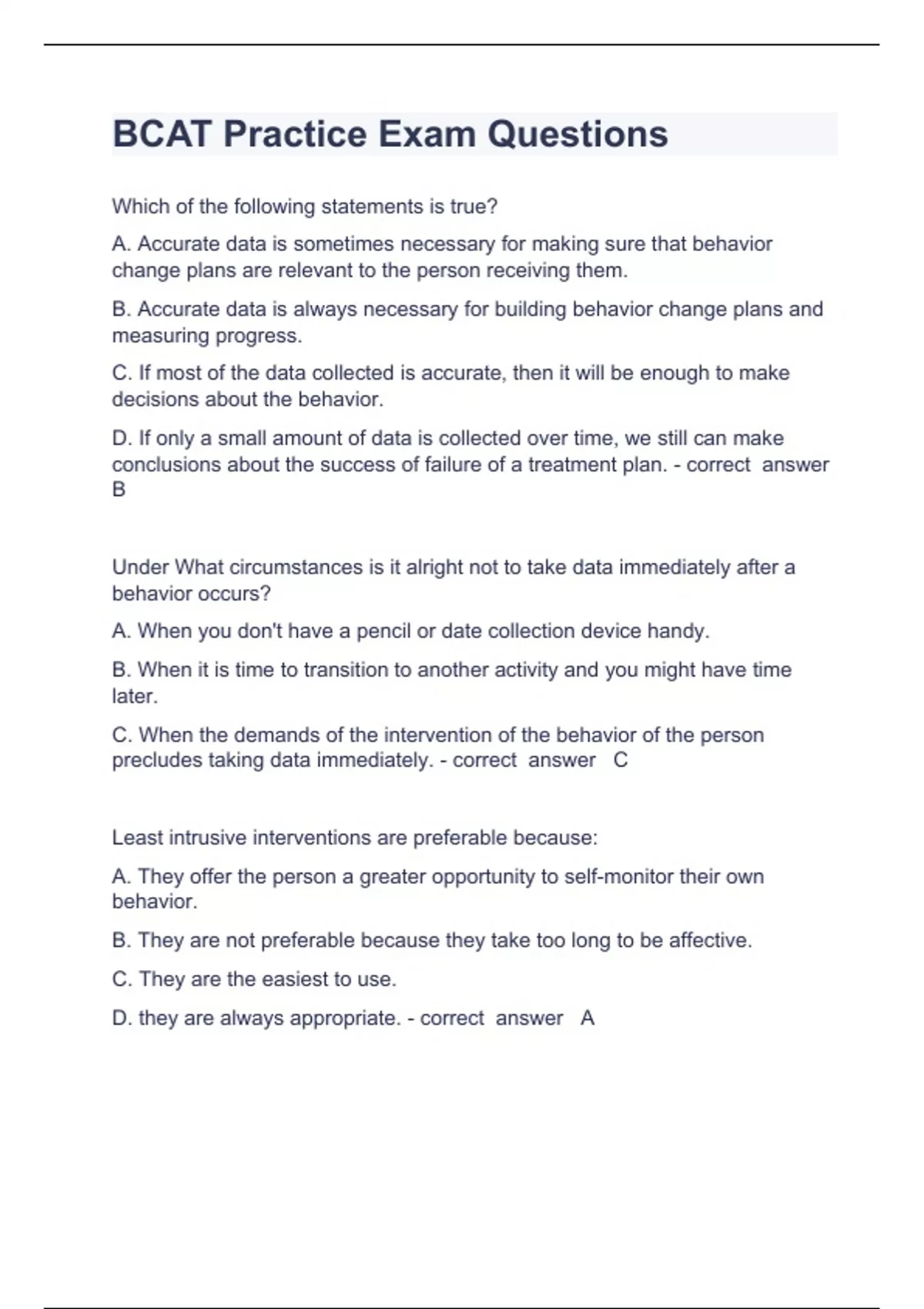 BCAT Practice Exam Questions

Which of the following statements is true?

A. Accurate data is sometimes necessary for making sure that behavior change plans are relevant to the person receiving them.

B. Accurate data is always necessary for building behavior change plans and measuring progress.

C. If most of the data collected is accurate, then it will be enough to make decisions about the behavior.

D. If only a small amount of data is collected over time, we still can make conclusions about the success of failure of a treatment plan. - correct answer B

Under What circumstances is it alright not to take data immediately after a behavior occurs?

A. When you don't have a pencil or date collection device handy.

B. When it is time to transition to another activity and you might have time later.

C. When the demands of the intervention of the behavior of the person precludes taking data immediately. - correct answer C

Least intrusive interventions are preferable because:

A. They offer the person a greater opportunity to self-monitor their own behavior.

B. They are not preferable because they take too long to be affective.

C. They are the easiest to use.

D. they are always appropriate. - correct answer A